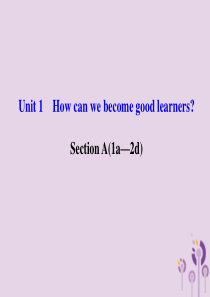 Unit 1 How can we become good learners?

Section A(1a—2d)